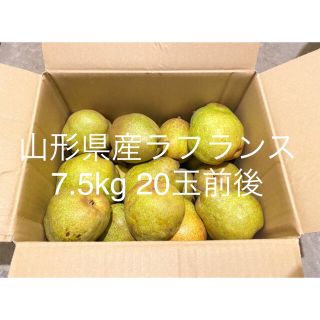 山形県産ラフランス
7.5kg 20玉前後